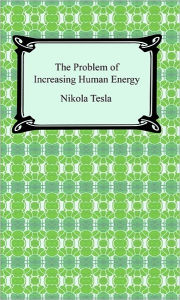 The Problem of
Increasing Human Energy

Nikola Tesla